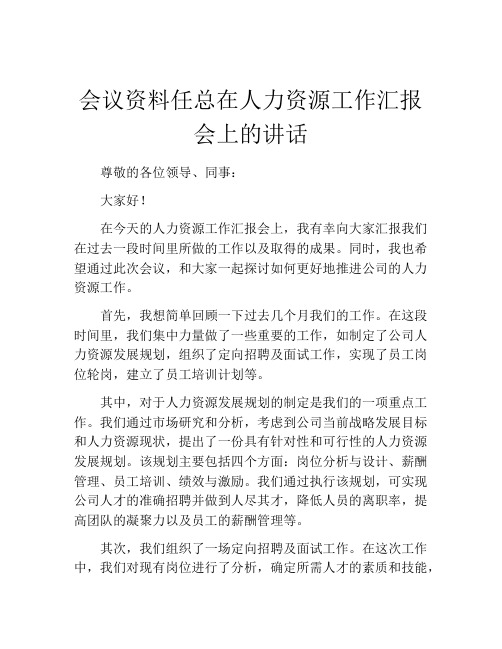 会议资料任总在人力资源工作汇报会上的讲话

尊敬的各位领导、同事：

大家好！

在今天的人力资源工作汇报会上，我有幸向大家汇报我们在过去一段时间里所做的工作以及取得的成果。同时，我也希望通过此次会议，和大家一起探讨如何更好地推进公司的人力资源工作。

首先，我想简单回顾一下过去几个月我们的工作。在这段时间里，我们集中力量做了一些重要的工作，如制定了公司人力资源发展规划，组织了定向招聘及面试工作，实现了员工岗位轮岗，建立了员工培训计划等。

其中，对于人力资源发展规划的制定是我们的一项重点工作。我们通过市场研究和分析，考虑到公司当前战略发展目标和人力资源现状，提出了一份具有针对性和可行性的人力资源发展规划。该规划主要包括四个方面：岗位分析与设计、薪酬管理、员工培训、绩效与激励。我们通过执行该规划，可实现公司人才的准确招聘并做到人尽其才，降低人员的离职率，提高团队的凝聚力以及员工的薪酬管理等。

其次，我们组织了一场定向招聘及面试工作。在这次工作中，我们对现有岗位进行了分析，确定所需人才的素质和技能，